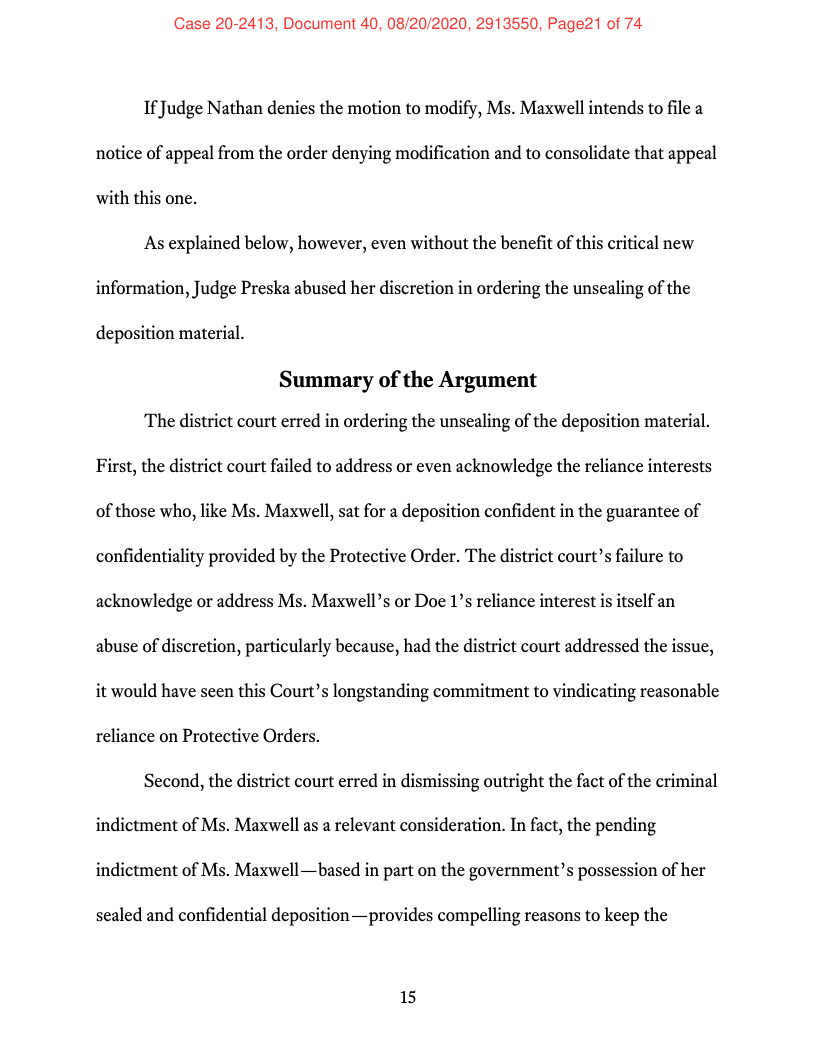 Case 20-2413, Document 40, 08/20/2020, 2913550, Page21 of 74

If Judge Nathan denies the motion to modify, Ms. Maxwell intends to file a notice of appeal from the order denying modification and to consolidate that appeal with this one.

As explained below, however, even without the benefit of this critical new information, Judge Preska abused her discretion in ordering the unsealing of the deposition material.

Summary of the Argument

The district court erred in ordering the unsealing of the deposition material. First, the district court failed to address or even acknowledge the reliance interests of those who, like Ms. Maxwell, sat for a deposition confident in the guarantee of confidentiality provided by the Protective Order. The district court's failure to acknowledge or address Ms. Maxwell's or Doe 1's reliance interest is itself an abuse of discretion, particularly because, had the district court addressed the issue, it would have seen this Court's longstanding commitment to vindicating reasonable reliance on Protective Orders.

Second, the district court erred in dismissing outright the fact of the criminal indictment of Ms. Maxwell as a relevant consideration. In fact, the pending indictment of Ms. Maxwell—based in part on the government's possession of her sealed and confidential deposition—provides compelling reasons to keep the

15